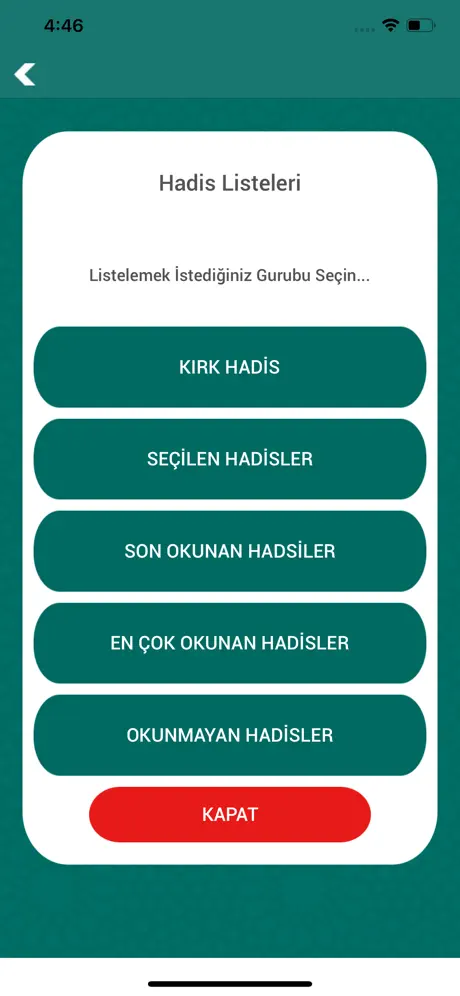 4:46

Hadis Listeleri

Listelemek İstediğiniz Gurubu Seçin...

KIRK HADİS

SEÇİLEN HADİSLER

SON OKUNAN HADSİLER

EN ÇOK OKUNAN HADİSLER

OKUNMAYAN HADİSLER

KAPAT